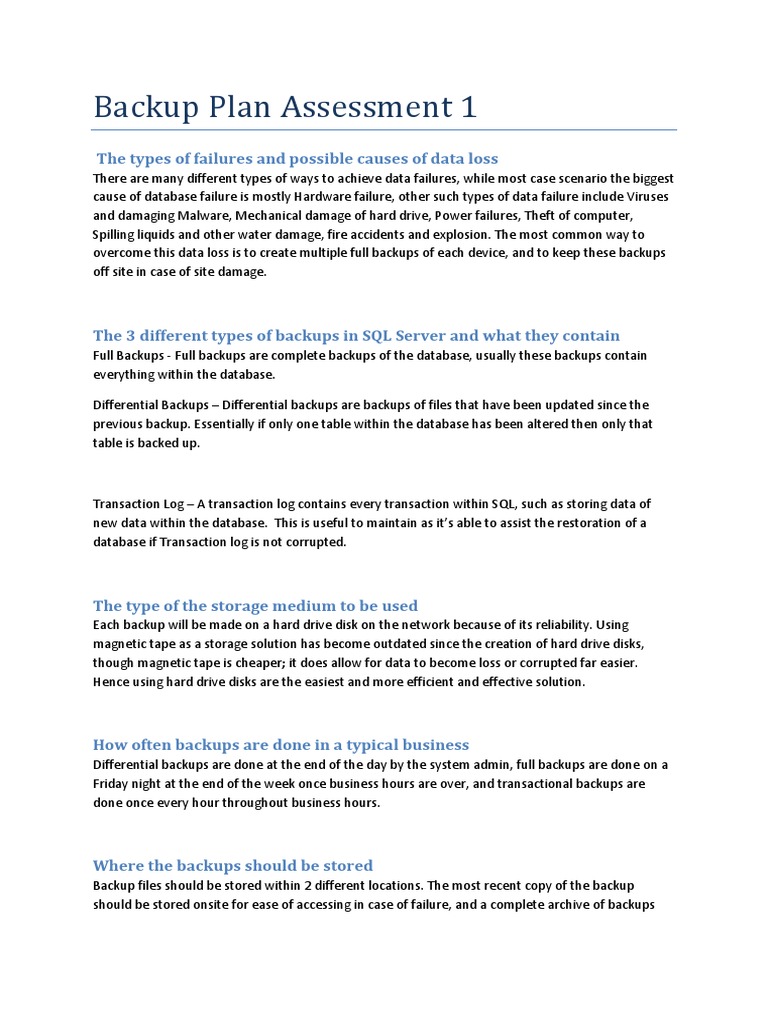 Backup Plan Assessment 1

The types of failures and possible causes of data loss

There are many different types of ways to achieve data failures, while most case scenario the biggest cause of database failure is mostly Hardware failure, other such types of data failure include Viruses and damaging Malware, Mechanical damage of hard drive, Power failures, Theft of computer, Spilling liquids and other water damage, fire accidents and explosion. The most common way to overcome this data loss is to create multiple full backups of each device, and to keep these backups off site in case of site damage.

The 3 different types of backups in SQL Server and what they contain

Full Backups - Full backups are complete backups of the database, usually these backups contain everything within the database.

Differential Backups – Differential backups are backups of files that have been updated since the previous backup. Essentially if only one table within the database has been altered then only that table is backed up.

Transaction Log – A transaction log contains every transaction within SQL, such as storing data of new data within the database. This is useful to maintain as it's able to assist the restoration of a database if Transaction log is not corrupted.

The type of the storage medium to be used

Each backup will be made on a hard drive disk on the network because of its reliability. Using magnetic tape as a storage solution has become outdated since the creation of hard drive disks, though magnetic tape is cheaper; it does allow for data to become loss or corrupted far easier. Hence using hard drive disks are the easiest and more efficient and effective solution.

How often backups are done in a typical business

Differential backups are done at the end of the day by the system admin, full backups are done on a Friday night at the end of the week once business hours are over, and transactional backups are done once every hour throughout business hours.

Where the backups should be stored

Backup files should be stored within 2 different locations. The most recent copy of the backup should be stored onsite for ease of accessing in case of failure, and a complete archive of backups